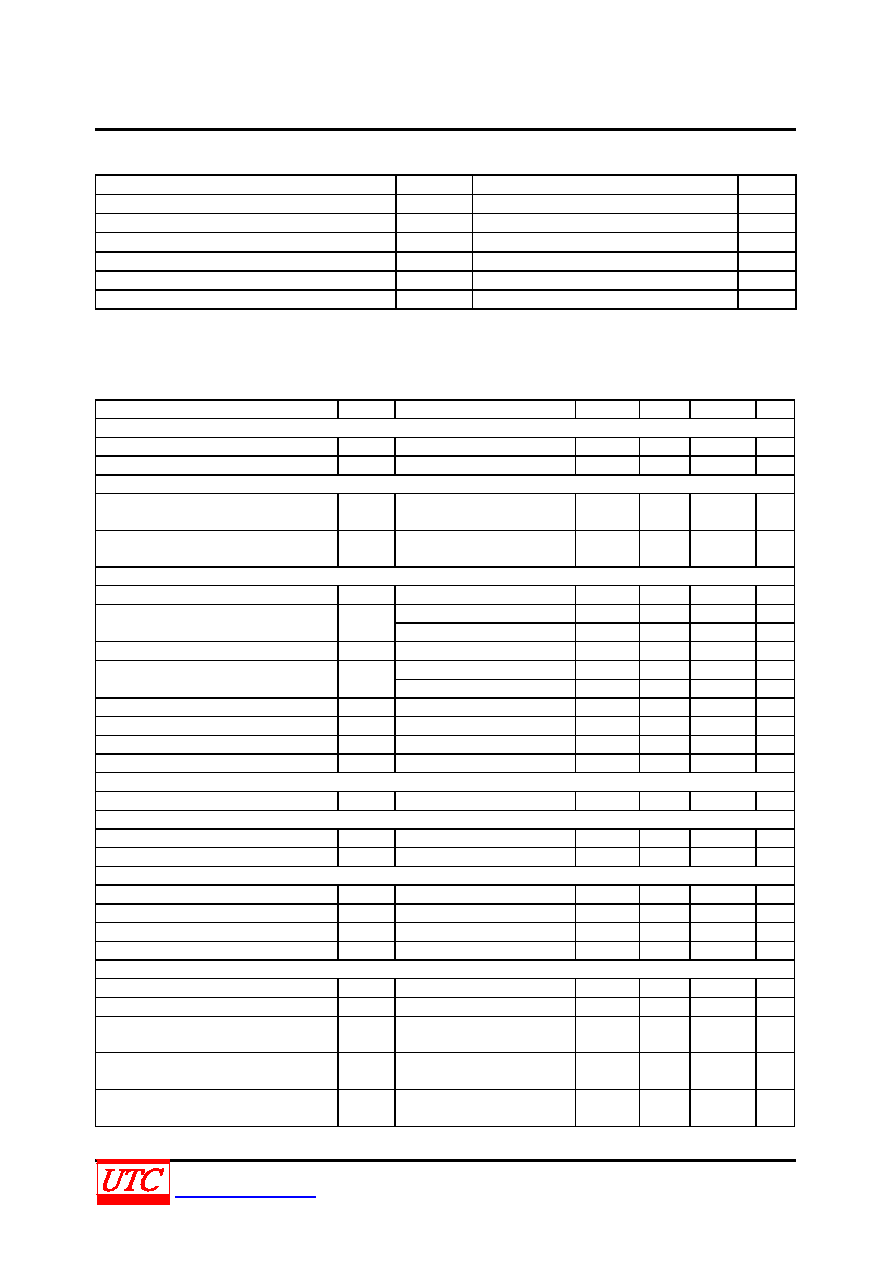 UTC